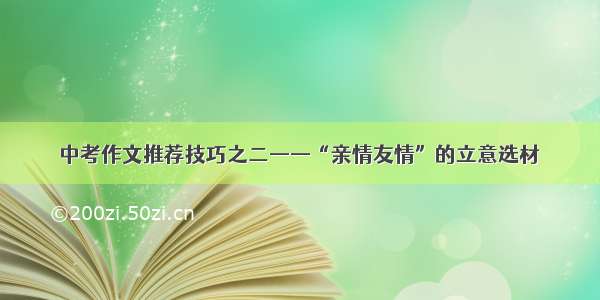 中考作文推荐技巧之二——“亲情友情”的立意选材

©200zi.50zi.cn